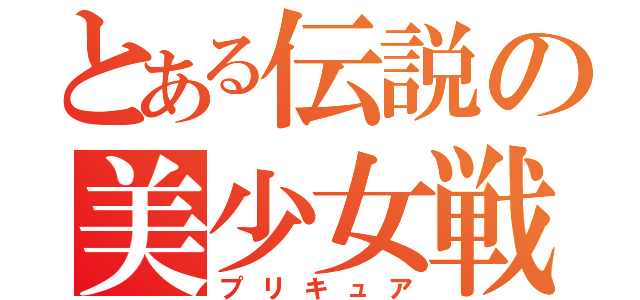 とある伝説の
美少女戦
プリキュア